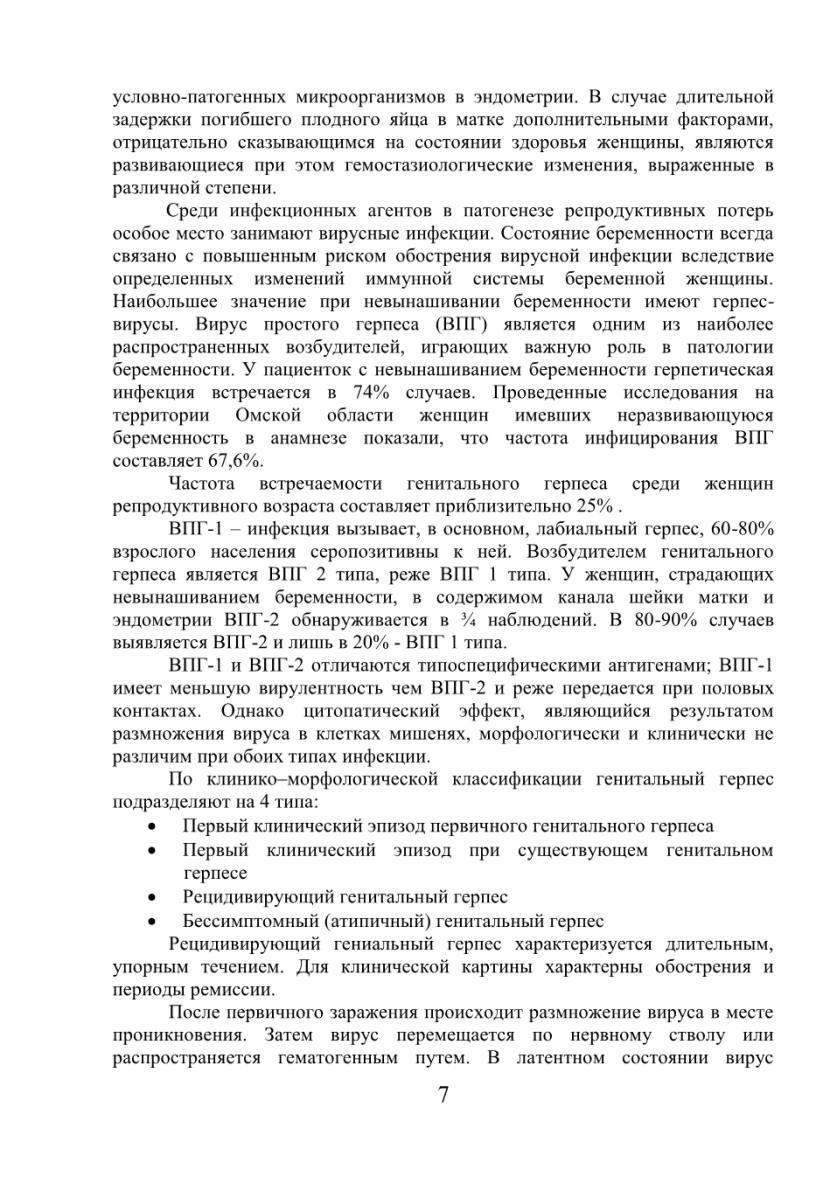 условно-патогенных микроорганизмов в эндометрии. В случае длительной задержки погибшего плодного яйца в матке дополнительными факторами, отрицательно сказывающимся на состоянии здоровья женщины, являются развивающиеся при этом гемостазиологические изменения, выраженные в различной степени.

Среди инфекционных агентов в патогенезе репродуктивных потерь особое место занимают вирусные инфекции. Состояние беременности всегда связано с повышенным риском обострения вирусной инфекции вследствие определенных изменений иммунной системы беременной женщины. Наибольшее значение при невынашивании беременности имеют герпес-вирусы. Вирус простого герпеса (ВПГ) является одним из наиболее распространенных возбудителей, играющих важную роль в патологии беременности. У пациенток с невынашиванием беременности герпетическая инфекция встречается в 74% случаев. Проведенные исследования на территории Омской области женщин имевших неразвивающуюся беременность в анамнезе показали, что частота инфицирования ВПГ составляет 67,6%.

Частота встречаемости генитального герпеса среди женщин репродуктивного возраста составляет приблизительно 25% .

ВПГ-1 – инфекция вызывает, в основном, лабиальный герпес, 60-80% взрослого населения серопозитивны к ней. Возбудителем генитального герпеса является ВПГ 2 типа, реже ВПГ 1 типа. У женщин, страдающих невынашиванием беременности, в содержимом канала шейки матки и эндометрии ВПГ-2 обнаруживается в ¾ наблюдений. В 80-90% случаев выявляется ВПГ-2 и лишь в 20% - ВПГ 1 типа.

ВПГ-1 и ВПГ-2 отличаются типоспецифическими антигенами; ВПГ-1 имеет меньшую вирулентность чем ВПГ-2 и реже передается при половых контактах. Однако цитопатический эффект, являющийся результатом размножения вируса в клетках мишенях, морфологически и клинически не различим при обоих типах инфекции.

По клинико–морфологической классификации генитальный герпес подразделяют на 4 типа:

• Первый клинический эпизод первичного генитального герпеса
• Первый клинический эпизод при существующем генитальном герпесе
• Рецидивирующий генитальный герпес
• Бессимптомный (атипичный) генитальный герпес

Рецидивирующий гениальный герпес характеризуется длительным, упорным течением. Для клинической картины характерны обострения и периоды ремиссии.

После первичного заражения происходит размножение вируса в месте проникновения. Затем вирус перемещается по нервному стволу или распространяется гематогенным путем. В латентном состоянии вирус

7